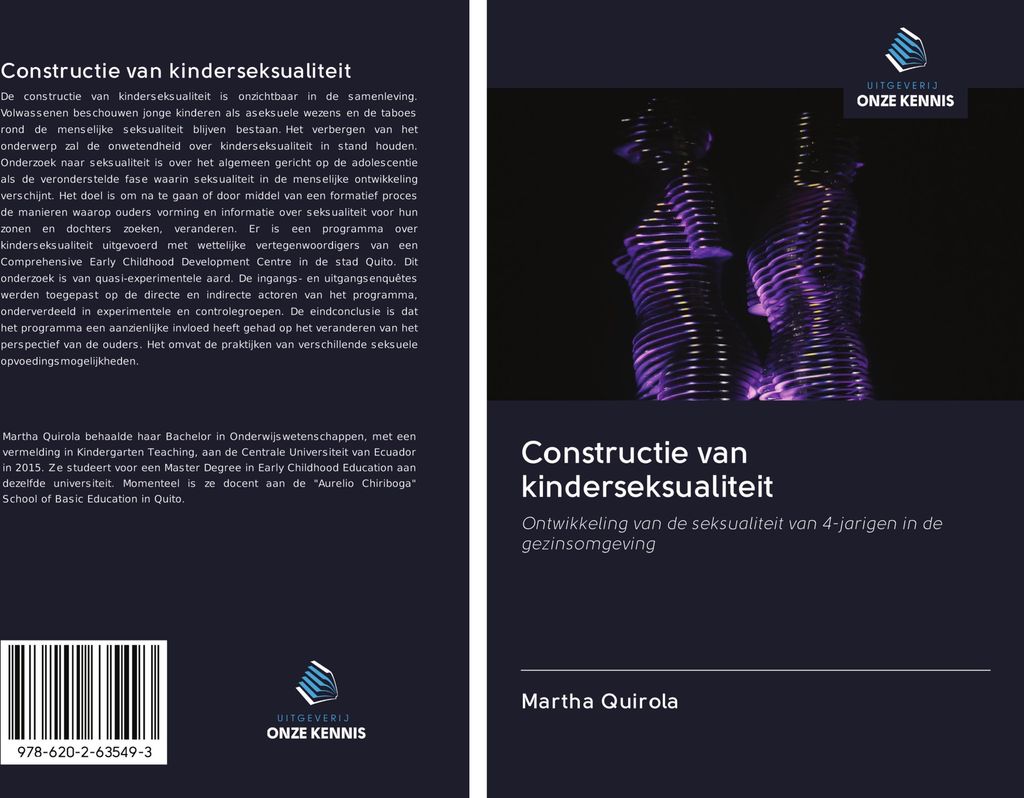 Constructie van kinderseksualiteit

De constructie van kinderseksualiteit is onzichtbaar in de samenleving. Volwassenen beschouwen jonge kinderen als aseksuele wezens en de taboes rond de menselijke seksualiteit blijven bestaan. Het verbergen van het onderwerp zal de onwetendheid over kinderseksualiteit in stand houden. Onderzoek naar seksualiteit is over het algemeen gericht op de adolescentie als de veronderstelde fase waarin seksualiteit in de menselijke ontwikkeling verschijnt. Het doel is om na te gaan of door middel van een formatief proces de manieren waarop ouders vorming en informatie over seksualiteit voor hun zonen en dochters zoeken, veranderen. Er is een programma over kinderseksualiteit uitgevoerd met wettelijke vertegenwoordigers van een Comprehensive Early Childhood Development Centre in de stad Quito. Dit onderzoek is van quasi-experimentele aard. De ingangs- en uitgangsenquêtes werden toegepast op de directe en indirecte actoren van het programma, onderverdeeld in experimentele en controlegroepen. De eindconclusie is dat het programma een aanzienlijke invloed heeft gehad op het veranderen van het perspectief van de ouders. Het omvat de praktijken van verschillende seksuele opvoedingsmogelijkheden.

Martha Quirola behaalde haar Bachelor in Onderwijswetenschappen, met een vermelding in Kindergarten Teaching, aan de Centrale Universiteit van Ecuador in 2015. Ze studeert voor een Master Degree in Early Childhood Education aan dezelfde universiteit. Momenteel is ze docent aan de "Aurelio Chiriboga" School of Basic Education in Quito.

978-620-2-63549-3

UITGEVERIJ
ONZE KENNIS

UITGEVERIJ
ONZE KENNIS

Constructie van kinderseksualiteit

Ontwikkeling van de seksualiteit van 4-jarigen in de gezinsomgeving

Martha Quirola